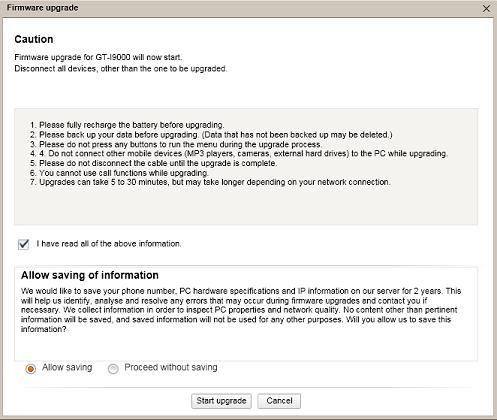 Firmware upgrade

Caution

Firmware upgrade for GT-I9000 will now start.
Disconnect all devices, other than the one to be upgraded.

1. Please fully recharge the battery before upgrading.
2. Please back up your data before upgrading. (Data that has not been backed up may be deleted.)
3. Please do not press any buttons to run the menu during the upgrade process.
4. 4. Do not connect other mobile devices (MP3 players, cameras, external hard drives) to the PC while upgrading.
5. Please do not disconnect the cable until the upgrade is complete.
6. You cannot use call functions while upgrading.
7. Upgrades can take 5 to 30 minutes, but may take longer depending on your network connection.

I have read all of the above information.

Allow saving of information

We would like to save your phone number, PC hardware specifications and IP information on our server for 2 years. This will help us identify, analyse and resolve any errors that may occur during firmware upgrades and contact you if necessary. We collect information in order to inspect PC properties and network quality. No content other than pertinent information will be saved, and saved information will not be used for any other purposes. Will you allow us to save this information?

Allow saving Proceed without saving

Start upgrade Cancel